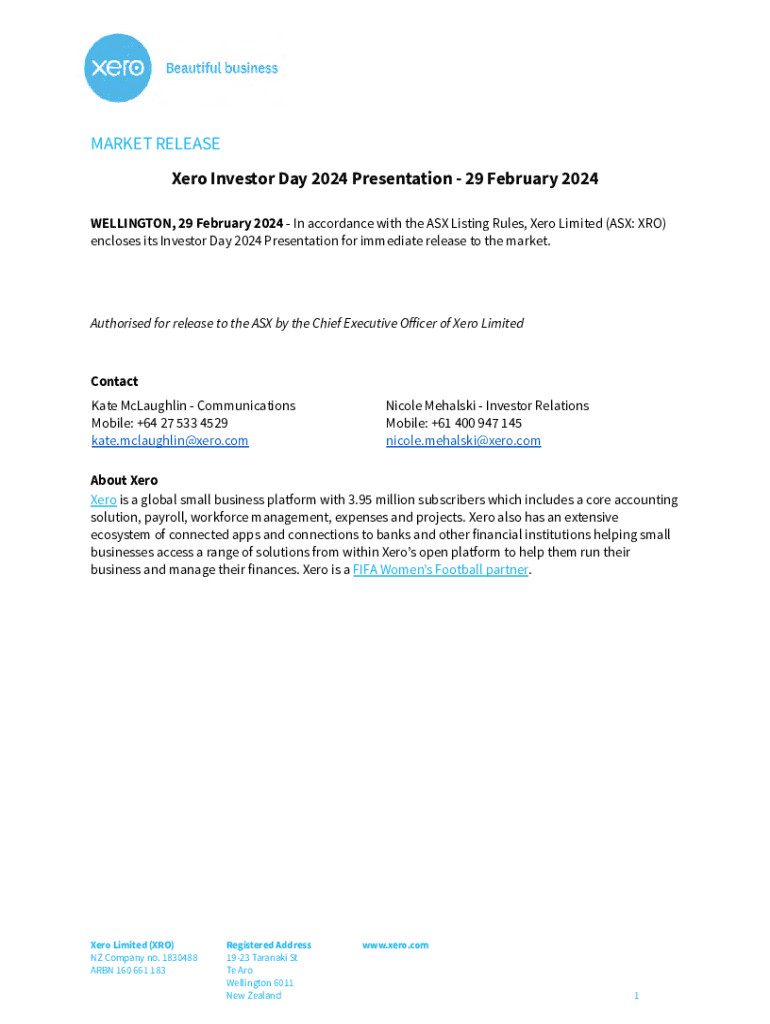 xero Beautiful business

MARKET RELEASE

Xero Investor Day 2024 Presentation - 29 February 2024

WELLINGTON, 29 February 2024 - In accordance with the ASX Listing Rules, Xero Limited (ASX: XRO) encloses its Investor Day 2024 Presentation for immediate release to the market.

Authorised for release to the ASX by the Chief Executive Officer of Xero Limited

Contact

Kate McLaughlin - Communications
Mobile: +64 27 533 4529
kate.mclaughlin@xero.com

Nicole Mehalski - Investor Relations
Mobile: +61 400 947 145
nicole.mehalski@xero.com

About Xero

Xero is a global small business platform with 3.95 million subscribers which includes a core accounting solution, payroll, workforce management, expenses and projects. Xero also has an extensive ecosystem of connected apps and connections to banks and other financial institutions helping small businesses access a range of solutions from within Xero's open platform to help them run their business and manage their finances. Xero is a FIFA Women's Football partner.

Xero Limited (XRO)
NZ Company no. 1830488
ARBN 160 661 183

Registered Address
19-23 Taranaki St
Te Aro
Wellington 6011
New Zealand

www.xero.com

1